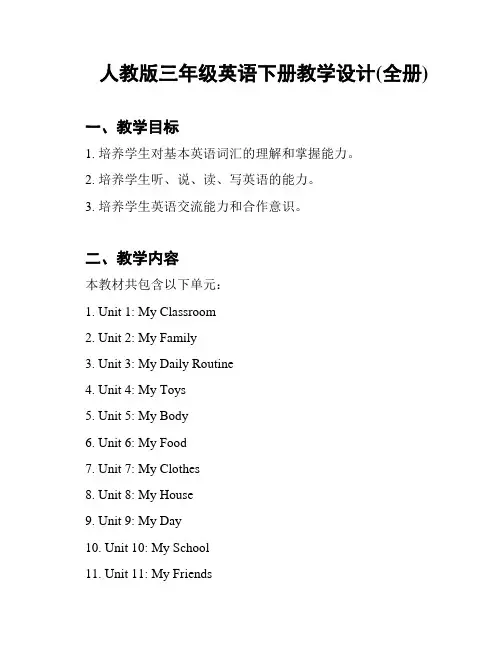 人教版三年级英语下册教学设计(全册)

一、教学目标

1. 培养学生对基本英语词汇的理解和掌握能力。

2. 培养学生听、说、读、写英语的能力。

3. 培养学生英语交流能力和合作意识。

二、教学内容

本教材共包含以下单元：

1. Unit 1: My Classroom

2. Unit 2: My Family

3. Unit 3: My Daily Routine

4. Unit 4: My Toys

5. Unit 5: My Body

6. Unit 6: My Food

7. Unit 7: My Clothes

8. Unit 8: My House

9. Unit 9: My Day

10. Unit 10: My School

11. Unit 11: My Friends